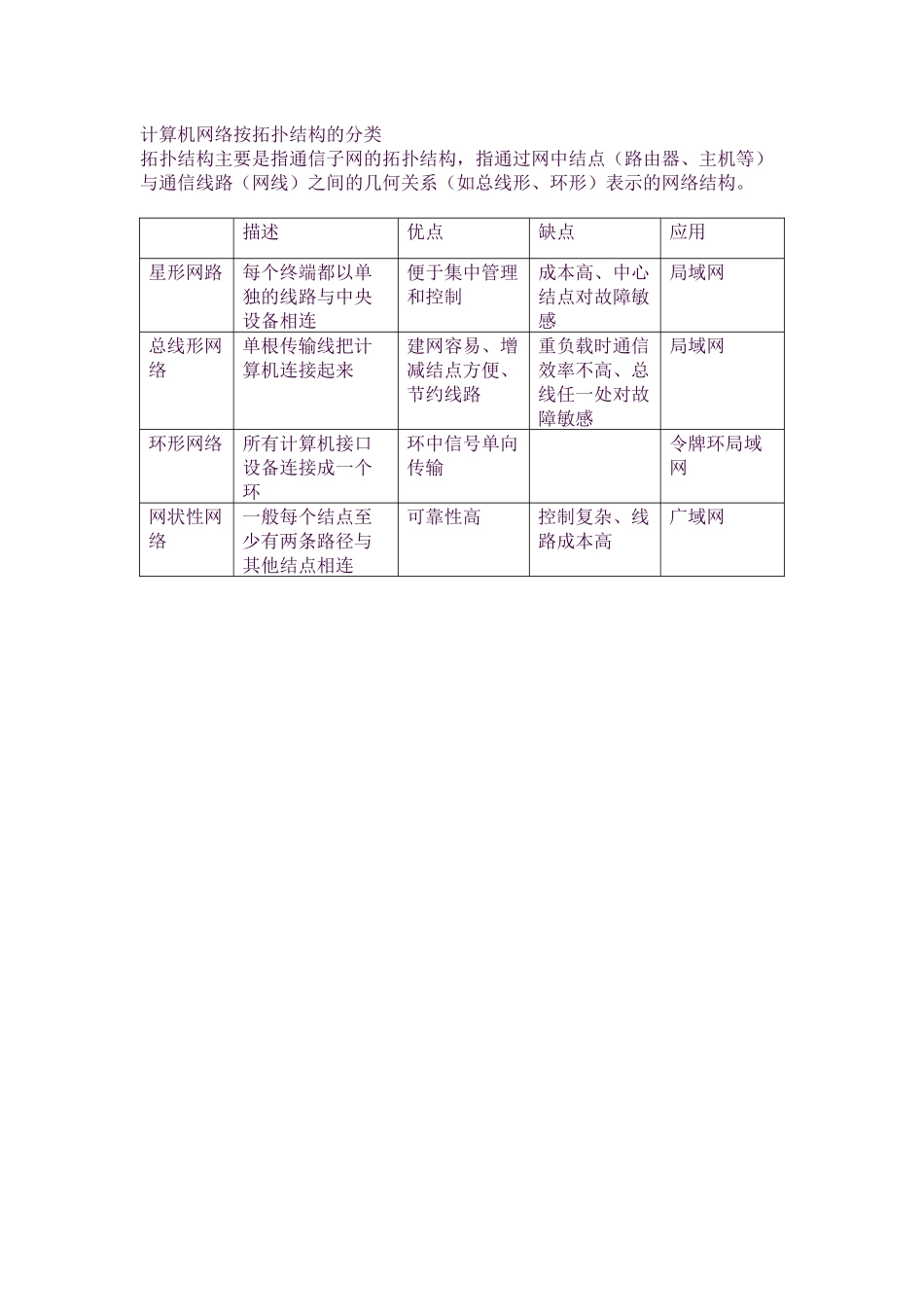 计算机网络按拓扑结构的分类
拓扑结构主要是指通信子网的拓扑结构，指通过网中结点（路由器、主机等）与通信线路（网线）之间的几何关系（如总线形、环形）表示的网络结构。

| | 描述 | 优点 | 缺点 | 应用 |
|---|---|---|---|---|
| 星形网路 | 每个终端都以单独的线路与中央设备相连 | 便于集中管理和控制 | 成本高、中心结点对故障敏感 | 局域网 |
| 总线形网络 | 单根传输线把计算机连接起来 | 建网容易、增减结点方便、节约线路 | 重负载时通信效率不高、总线任一处对故障敏感 | 局域网 |
| 环形网络 | 所有计算机接口设备连接成一个环 | 环中信号单向传输 | | 令牌环局域网 |
| 网状性网络 | 一般每个结点至少有两条路径与其他结点相连 | 可靠性高 | 控制复杂、线路成本高 | 广域网 |